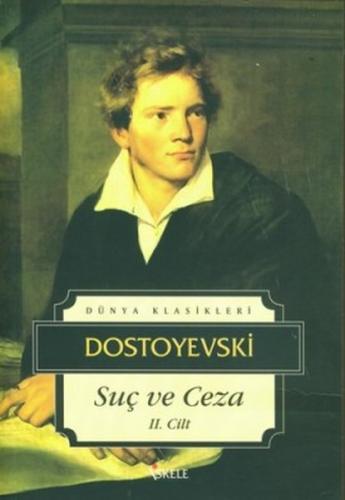 DÜNYA KLASİKLERİ

DOSTOYEVSKİ

Suç ve Ceza

II. Cilt

İSKELE